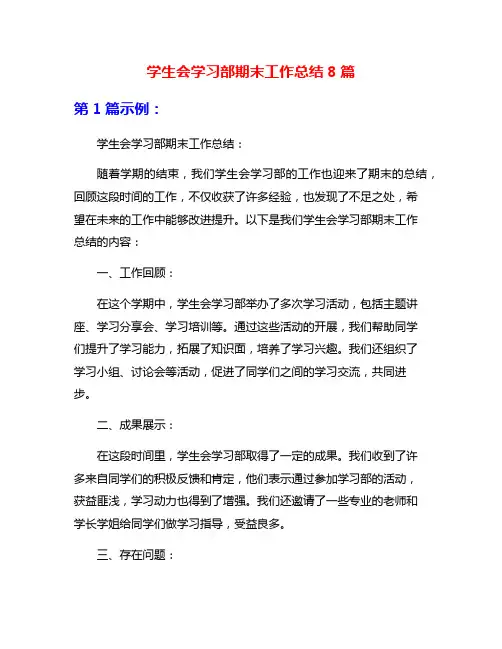 学生会学习部期末工作总结 8 篇

第 1 篇示例：

学生会学习部期末工作总结：

随着学期的结束，我们学生会学习部的工作也迎来了期末的总结，回顾这段时间的工作，不仅收获了许多经验，也发现了不足之处，希望在未来的工作中能够改进提升。以下是我们学生会学习部期末工作总结的内容：

一、工作回顾：

在这个学期中，学生会学习部举办了多次学习活动，包括主题讲座、学习分享会、学习培训等。通过这些活动的开展，我们帮助同学们提升了学习能力，拓展了知识面，培养了学习兴趣。我们还组织了学习小组、讨论会等活动，促进了同学们之间的学习交流，共同进步。

二、成果展示：

在这段时间里，学生会学习部取得了一定的成果。我们收到了许多来自同学们的积极反馈和肯定，他们表示通过参加学习部的活动，获益匪浅，学习动力也得到了增强。我们还邀请了一些专业的老师和学长学姐给同学们做学习指导，受益良多。

三、存在问题：